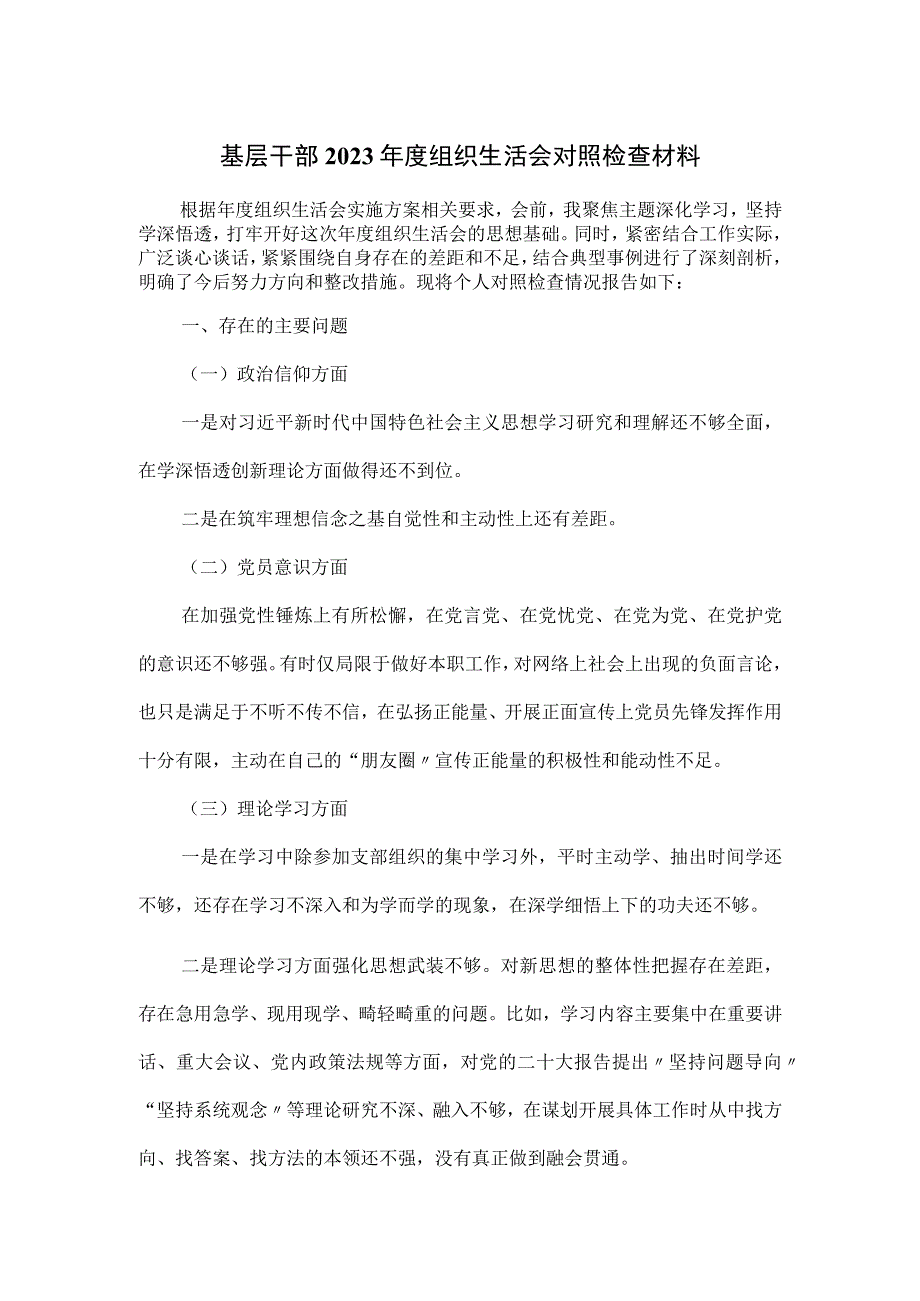 基层干部2023年度组织生活会对照检查材料

根据年度组织生活会实施方案相关要求，会前，我聚焦主题深化学习，坚持学深悟透，打牢开好这次年度组织生活会的思想基础。同时，紧密结合工作实际，广泛谈心谈话，紧紧围绕自身存在的差距和不足，结合典型事例进行了深刻剖析，明确了今后努力方向和整改措施。现将个人对照检查情况报告如下：

一、存在的主要问题

（一）政治信仰方面

一是对习近平新时代中国特色社会主义思想学习研究和理解还不够全面，在学深悟透创新理论方面做得还不到位。

二是在筑牢理想信念之基自觉性和主动性上还有差距。

（二）党员意识方面

在加强党性锤炼上有所松懈，在党言党、在党忧党、在党为党、在党护党的意识还不够强。有时仅局限于做好本职工作，对网络上社会上出现的负面言论，也只是满足于不听不传不信，在弘扬正能量、开展正面宣传上党员先锋发挥作用十分有限，主动在自己的“朋友圈〃宣传正能量的积极性和能动性不足。

（三）理论学习方面

一是在学习中除参加支部组织的集中学习外，平时主动学、抽出时间学还不够，还存在学习不深入和为学而学的现象，在深学细悟上下的功夫还不够。

二是理论学习方面强化思想武装不够。对新思想的整体性把握存在差距，存在急用急学、现用现学、畸轻畸重的问题。比如，学习内容主要集中在重要讲话、重大会议、党内政策法规等方面，对党的二十大报告提出〃坚持问题导向〃“坚持系统观念〃等理论研究不深、融入不够，在谋划开展具体工作时从中找方向、找答案、找方法的本领还不强，没有真正做到融会贯通。